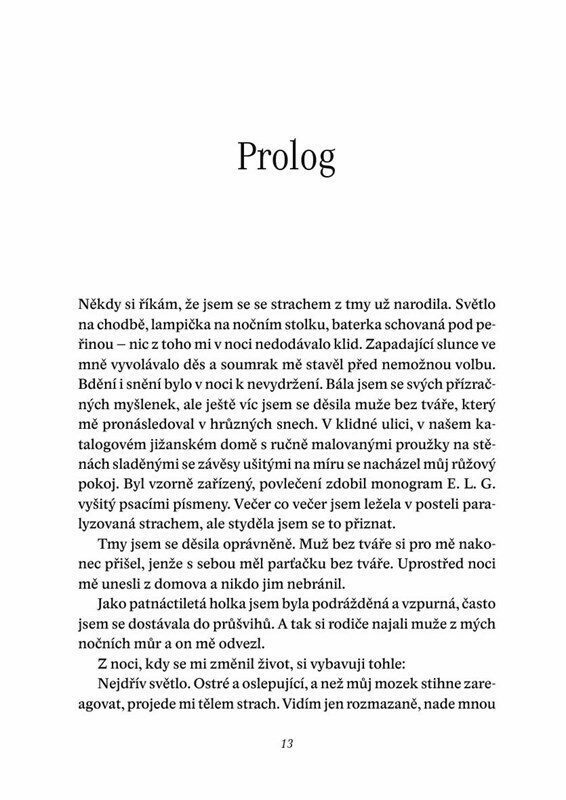 Prolog

Někdy si říkám, že jsem se se strachem z tmy už narodila. Světlo na chodbě, lampička na nočním stolku, baterka schovaná pod peřinou – nic z toho mi v noci nedodávalo klid. Zapadající slunce ve mně vyvolávalo děs a soumrak mě stavěl před nemožnou volbu. Bdění i snění bylo v noci k nevydržení. Bála jsem se svých přízračných myšlenek, ale ještě víc jsem se děsila muže bez tváře, který mě pronásledoval v hrůzných snech. V klidné ulici, v našem katalogovém jižanském domě s ručně malovanými proužky na stěnách sladěnými se závěsy ušitými na míru se nacházel můj růžový pokoj. Byl vzorně zařízený, povlečení zdobil monogram E. L. G. vyšitý psacími písmeny. Večer co večer jsem ležela v posteli paralyzovaná strachem, ale styděla jsem se to přiznat.

Tmy jsem se děsila oprávněně. Muž bez tváře si pro mě nakonec přišel, jenže s sebou měl parťačku bez tváře. Uprostřed noci mě unesli z domova a nikdo jim nebránil.

Jako patnáctiletá holka jsem byla podrážděná a vzpurná, často jsem se dostávala do průšvihů. A tak si rodiče najali muže z mých nočních můr a on mě odvezl.

Z noci, kdy se mi změnil život, si vybavuji tohle:

Nejdřív světlo. Ostré a oslepující, a než můj mozek stihne zareagovat, projede mi tělem strach. Vidím jen rozmazaně, nade mnou

13